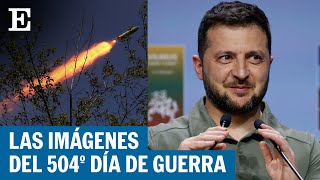 E

LAS IMÁGENES
DEL 504º DÍA DE GUERRA